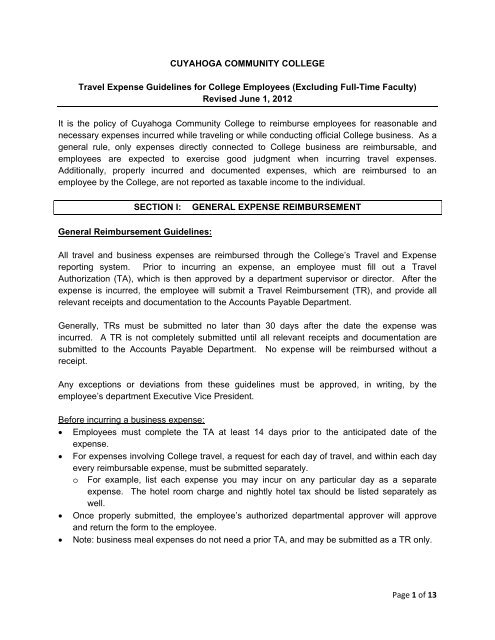 CUYAHOGA COMMUNITY COLLEGE

Travel Expense Guidelines for College Employees (Excluding Full-Time Faculty)
Revised June 1, 2012

It is the policy of Cuyahoga Community College to reimburse employees for reasonable and necessary expenses incurred while traveling or while conducting official College business. As a general rule, only expenses directly connected to College business are reimbursable, and employees are expected to exercise good judgment when incurring travel expenses. Additionally, properly incurred and documented expenses, which are reimbursed to an employee by the College, are not reported as taxable income to the individual.

SECTION I: GENERAL EXPENSE REIMBURSEMENT

General Reimbursement Guidelines:

All travel and business expenses are reimbursed through the College's Travel and Expense reporting system. Prior to incurring an expense, an employee must fill out a Travel Authorization (TA), which is then approved by a department supervisor or director. After the expense is incurred, the employee will submit a Travel Reimbursement (TR), and provide all relevant receipts and documentation to the Accounts Payable Department.

Generally, TRs must be submitted no later than 30 days after the date the expense was incurred. A TR is not completely submitted until all relevant receipts and documentation are submitted to the Accounts Payable Department. No expense will be reimbursed without a receipt.

Any exceptions or deviations from these guidelines must be approved, in writing, by the employee's department Executive Vice President.

Before incurring a business expense:
• Employees must complete the TA at least 14 days prior to the anticipated date of the expense.
• For expenses involving College travel, a request for each day of travel, and within each day every reimbursable expense, must be submitted separately.
  o For example, list each expense you may incur on any particular day as a separate expense. The hotel room charge and nightly hotel tax should be listed separately as well.
• Once properly submitted, the employee's authorized departmental approver will approve and return the form to the employee.
• Note: business meal expenses do not need a prior TA, and may be submitted as a TR only.

Page 1 of 13